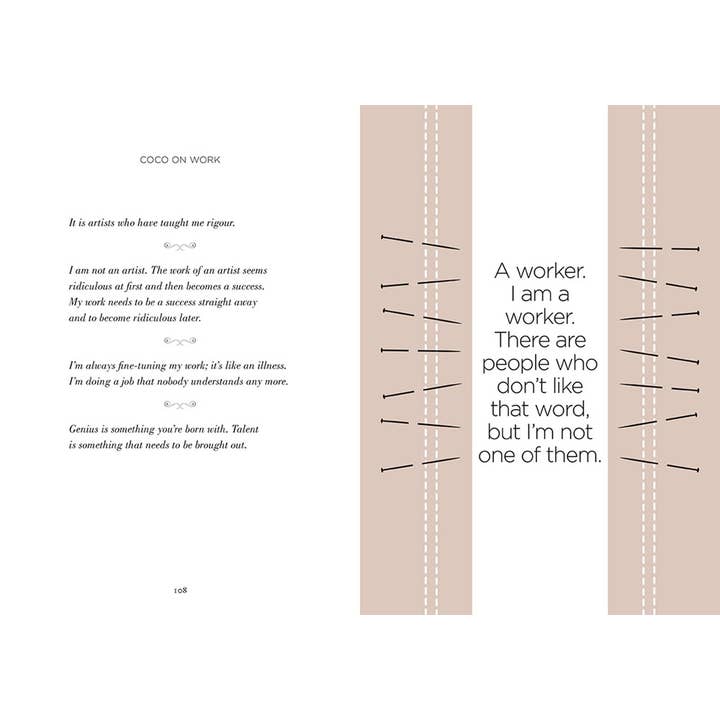 COCO ON WORK

It is artists who have taught me rigour.

I am not an artist. The work of an artist seems ridiculous at first and then becomes a success. My work needs to be a success straight away and to become ridiculous later.

I'm always fine-tuning my work; it's like an illness. I'm doing a job that nobody understands any more.

Genius is something you're born with. Talent is something that needs to be brought out.

108

A worker.
I am a
worker.
There are
people who
don't like
that word,
but I'm not
one of them.